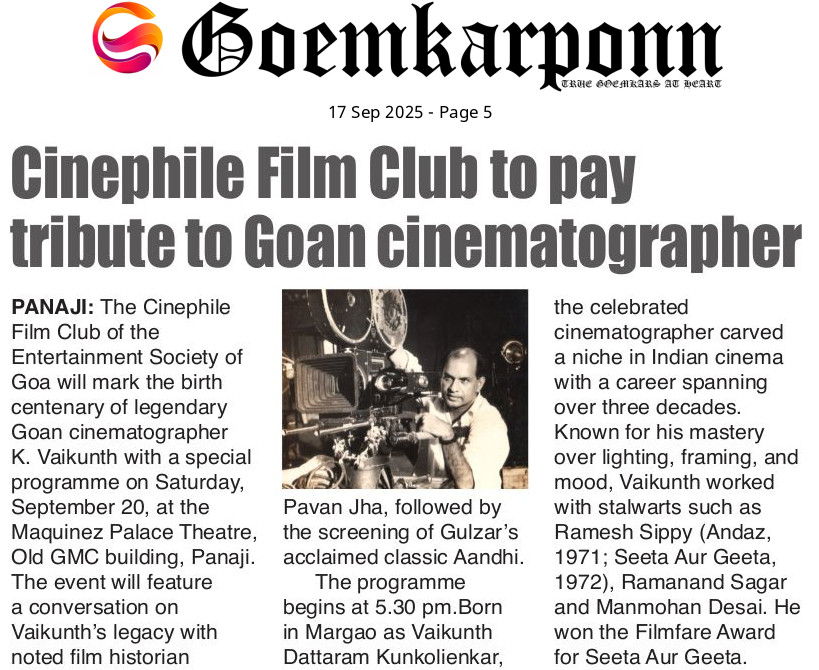 Goemkarponn
TRUE GOEMKARS AT HEART

17 Sep 2025 - Page 5

Cinephile Film Club to pay tribute to Goan cinematographer

PANAJI: The Cinephile Film Club of the Entertainment Society of Goa will mark the birth centenary of legendary Goan cinematographer K. Vaikunth with a special programme on Saturday, September 20, at the Maquinez Palace Theatre, Old GMC building, Panaji. The event will feature a conversation on Vaikunth's legacy with noted film historian Pavan Jha, followed by the screening of Gulzar's acclaimed classic Aandhi.

The programme begins at 5.30 pm.Born in Margao as Vaikunth Dattaram Kunkolienkar, the celebrated cinematographer carved a niche in Indian cinema with a career spanning over three decades. Known for his mastery over lighting, framing, and mood, Vaikunth worked with stalwarts such as Ramesh Sippy (Andaz, 1971; Seeta Aur Geeta, 1972), Ramanand Sagar and Manmohan Desai. He won the Filmfare Award for Seeta Aur Geeta.